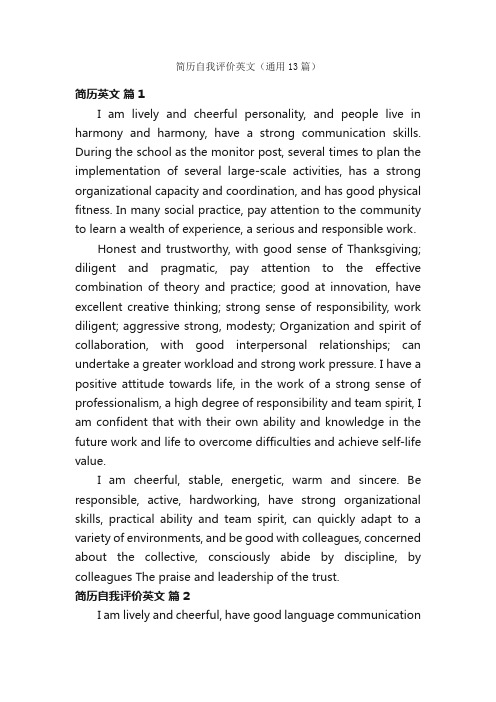 简历自我评价英文（通用13篇）

简历英文 篇1

I am lively and cheerful personality, and people live in harmony and harmony, have a strong communication skills. During the school as the monitor post, several times to plan the implementation of several large-scale activities, has a strong organizational capacity and coordination, and has good physical fitness. In many social practice, pay attention to the community to learn a wealth of experience, a serious and responsible work.

Honest and trustworthy, with good sense of Thanksgiving; diligent and pragmatic, pay attention to the effective combination of theory and practice; good at innovation, have excellent creative thinking; strong sense of responsibility, work diligent; aggressive strong, modesty; Organization and spirit of collaboration, with good interpersonal relationships; can undertake a greater workload and strong work pressure. I have a positive attitude towards life, in the work of a strong sense of professionalism, a high degree of responsibility and team spirit, I am confident that with their own ability and knowledge in the future work and life to overcome difficulties and achieve self-life value.

I am cheerful, stable, energetic, warm and sincere. Be responsible, active, hardworking, have strong organizational skills, practical ability and team spirit, can quickly adapt to a variety of environments, and be good with colleagues, concerned about the collective, consciously abide by discipline, by colleagues The praise and leadership of the trust.

简历自我评价英文 篇2

I am lively and cheerful, have good language communication